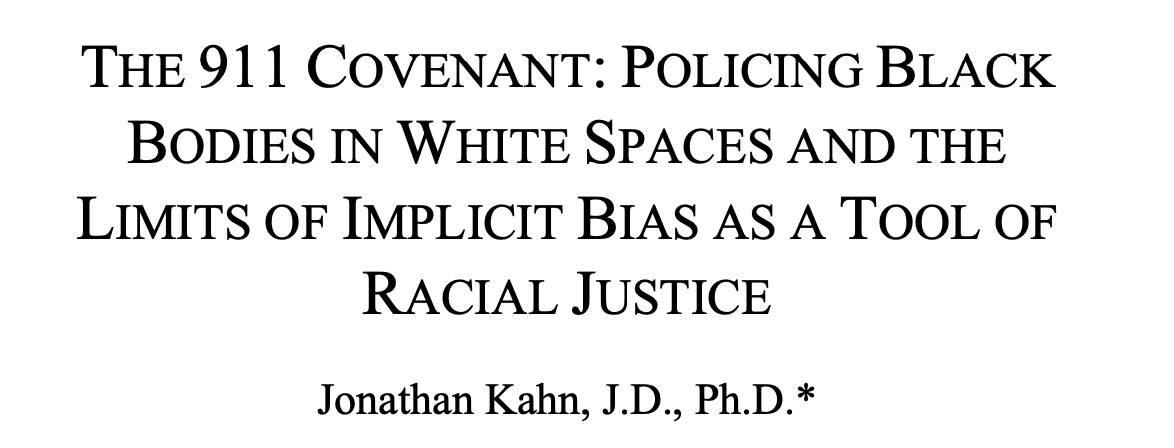 THE 911 COVENANT: POLICING BLACK BODIES IN WHITE SPACES AND THE LIMITS OF IMPLICIT BIAS AS A TOOL OF RACIAL JUSTICE

Jonathan Kahn, J.D., Ph.D.*